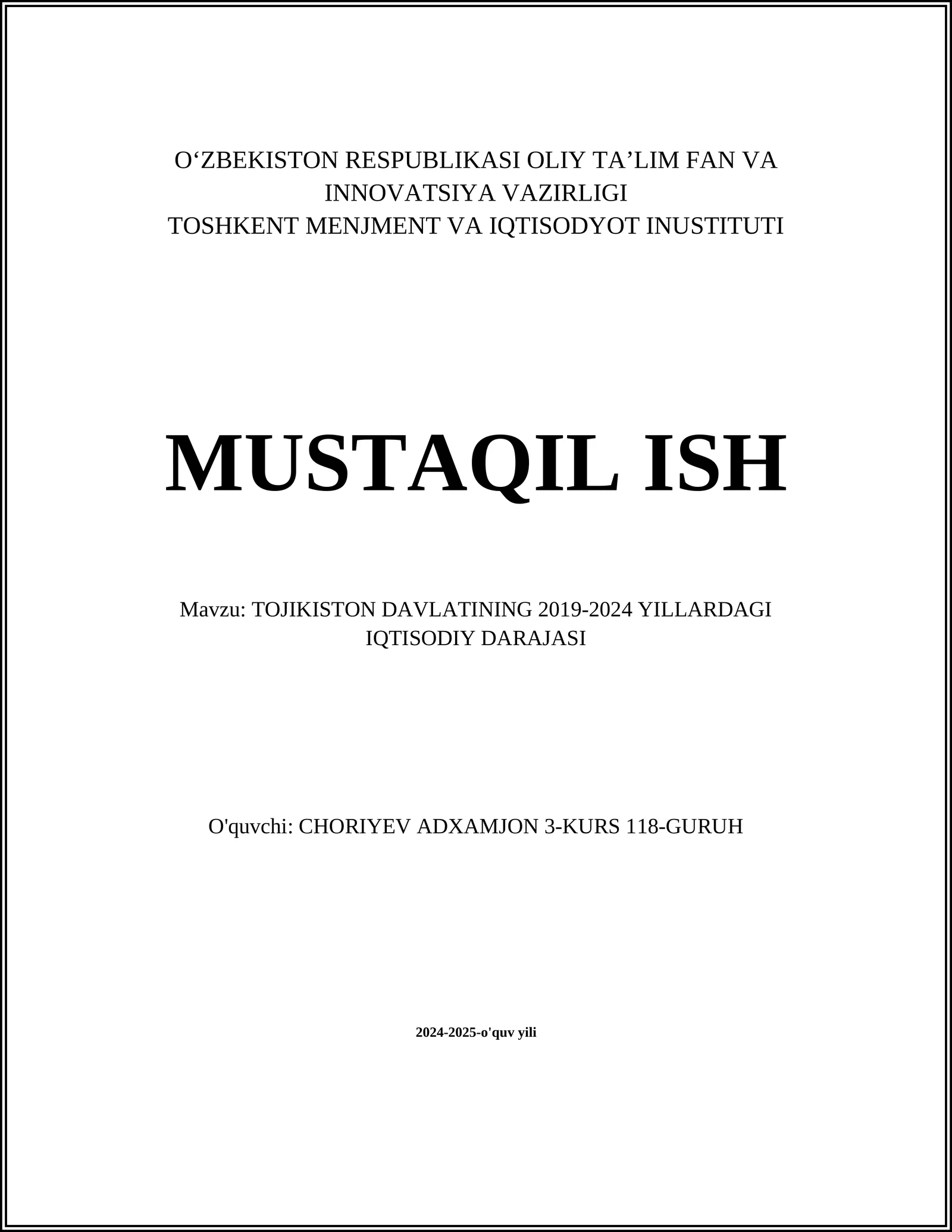 O‘ZBEKISTON RESPUBLIKASI OLIY TA’LIM FAN VA INNOVATSIYA VAZIRLIGI
TOSHKENT MENJMENT VA IQTISODYOT INUSTITUTI

MUSTAQIL ISH

Mavzu: TOJIKISTON DAVLATINING 2019-2024 YILLARDAGI IQTISODIY DARAJASI

O'quvchi: CHORIYEV ADXAMJON 3-KURS 118-GURUH

2024-2025-o'quv yili